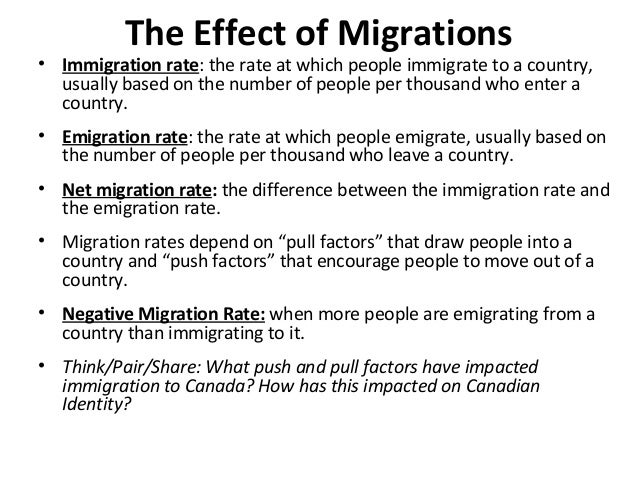 The Effect of Migrations

• Immigration rate: the rate at which people immigrate to a country, usually based on the number of people per thousand who enter a country.

• Emigration rate: the rate at which people emigrate, usually based on the number of people per thousand who leave a country.

• Net migration rate: the difference between the immigration rate and the emigration rate.

• Migration rates depend on “pull factors” that draw people into a country and “push factors” that encourage people to move out of a country.

• Negative Migration Rate: when more people are emigrating from a country than immigrating to it.

• Think/Pair/Share: What push and pull factors have impacted immigration to Canada? How has this impacted on Canadian Identity?